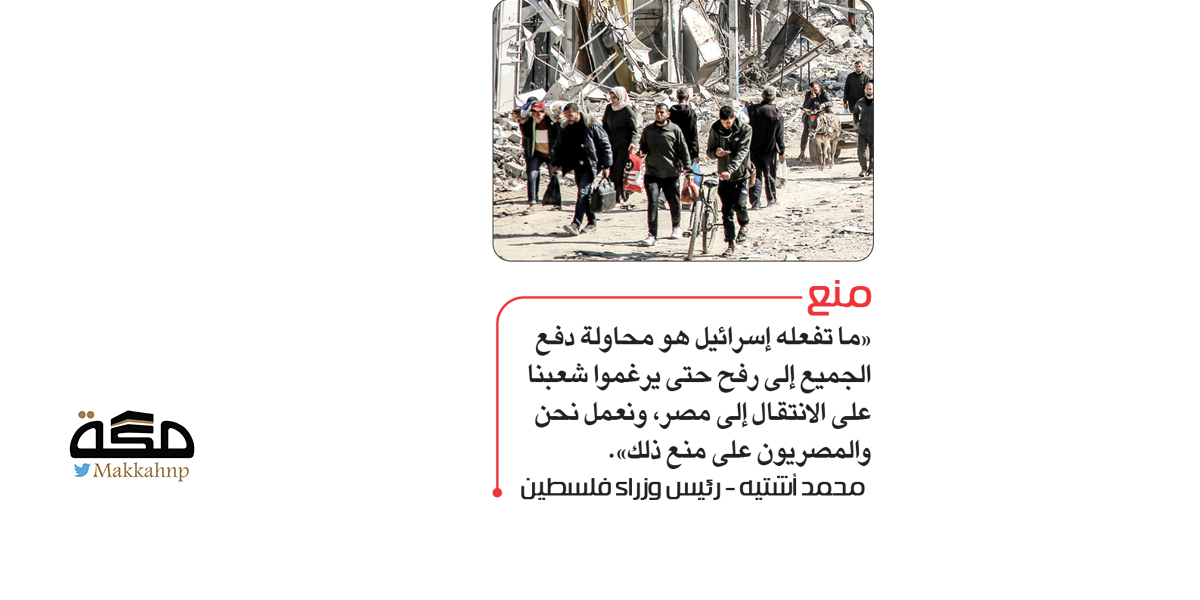 منع

«ما تفعله إسرائيل هو محاولة دفع الجميع إلى رفح حتى يرغموا شعبنا على الانتقال إلى مصر، ونعمل نحن والمصريون على منع ذلك».

محمد أشتيه - رئيس وزراء فلسطين

مكة
Makkahnp